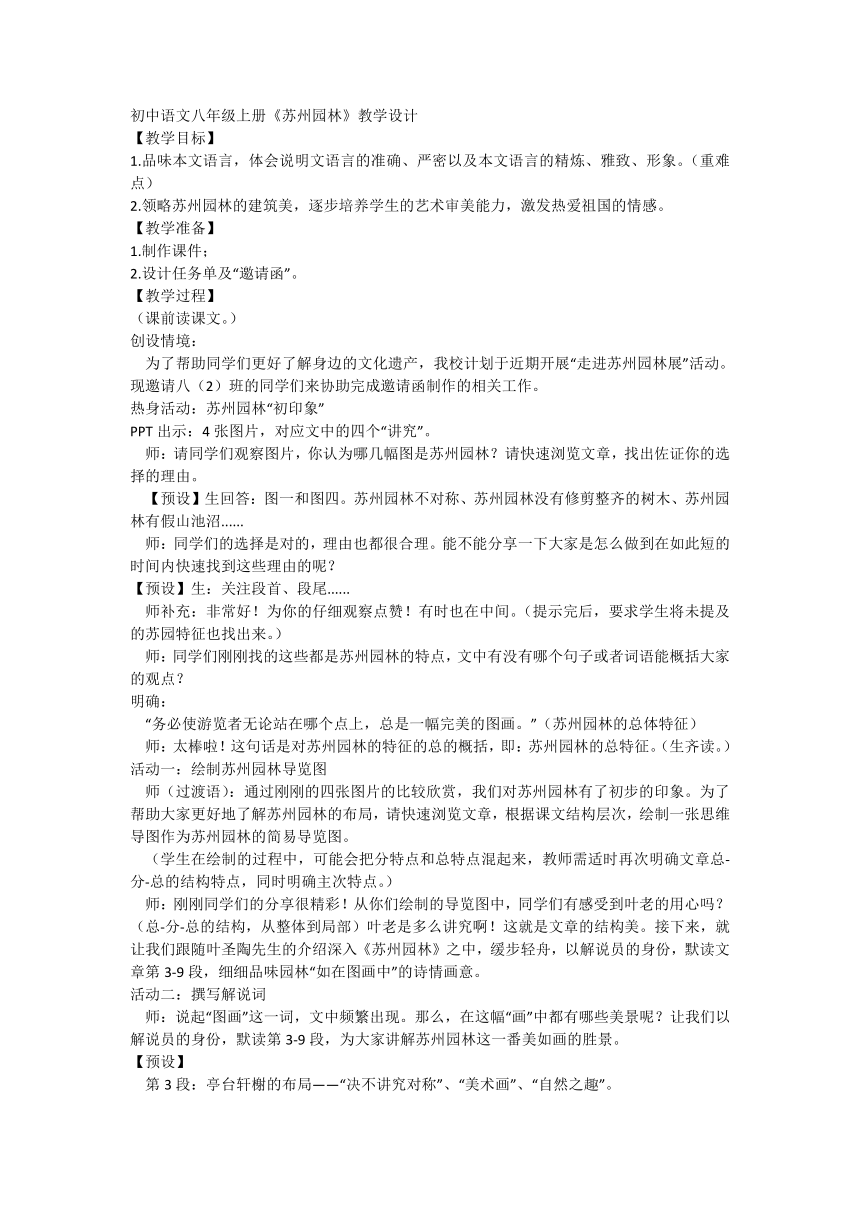 初中语文八年级上册《苏州园林》教学设计
【教学目标】
1.品味本文语言，体会说明文语言的准确、严密以及本文语言的精炼、雅致、形象。（重难点）
2.领略苏州园林的建筑美，逐步培养学生的艺术审美能力，激发热爱祖国的情感。
【教学准备】
1.制作课件；
2.设计任务单及“邀请函”。
【教学过程】
（课前读课文。）
创设情境：
为了帮助同学们更好了解身边的文化遗产，我校计划于近期开展“走进苏州园林展”活动。现邀请八（2）班的同学们来协助完成邀请函制作的相关工作。
热身活动：苏州园林“初印象”
PPT 出示：4 张图片，对应文中的四个“讲究”。
师：请同学们观察图片，你认为哪几幅图是苏州园林？请快速浏览文章，找出佐证你的选择的理由。
【预设】生回答：图一和图四。苏州园林不对称、苏州园林没有修剪整齐的树木、苏州园林有假山池沼......
师：同学们的选择是对的，理由也都很合理。能不能分享一下大家是怎么做到在如此短的时间内快速找到这些理由的呢？
【预设】生：关注段首、段尾......
师补充：非常好！为你的仔细观察点赞！有时也在中间。（提示完后，要求学生将未提及的苏园特征也找出来。）
师：同学们刚刚找的这些都是苏州园林的特点，文中有没有哪个句子或者词语能概括大家的观点？
明确：
“务必使游览者无论站在哪个点上，总是一幅完美的图画。”（苏州园林的总体特征）
师：太棒啦！这句话是对苏州园林的特征的总的概括，即：苏州园林的总特征。（生齐读。）
活动一：绘制苏州园林导览图
师（过渡语）：通过刚刚的四张图片的比较欣赏，我们对苏州园林有了初步的印象。为了帮助大家更好地了解苏州园林的布局，请快速浏览文章，根据课文结构层次，绘制一张思维导图作为苏州园林的简易导览图。
（学生在绘制的过程中，可能会把分特点和总特点混起来，教师需适时再次明确文章总-分-总的结构特点，同时明确主次特点。）
师：刚刚同学们的分享很精彩！从你们绘制的导览图中，同学们有感受到叶老的用心吗？（总-分-总的结构，从整体到局部）叶老是多么讲究啊！这就是文章的结构美。接下来，就让我们跟随叶圣陶先生的介绍深入《苏州园林》之中，缓步轻舟，以解说员的身份，默读文章第 3-9 段，细细品味园林“如在图画中”的诗情画意。
活动二：撰写解说词
师：说起“图画”这一词，文中频繁出现。那么，在这幅“画”中都有哪些美景呢？让我们以解说员的身份，默读第 3-9 段，为大家讲解苏州园林这一番美如画的胜景。
【预设】
第 3 段：亭台轩榭的布局——“决不讲究对称”、“美术画”、“自然之趣”。